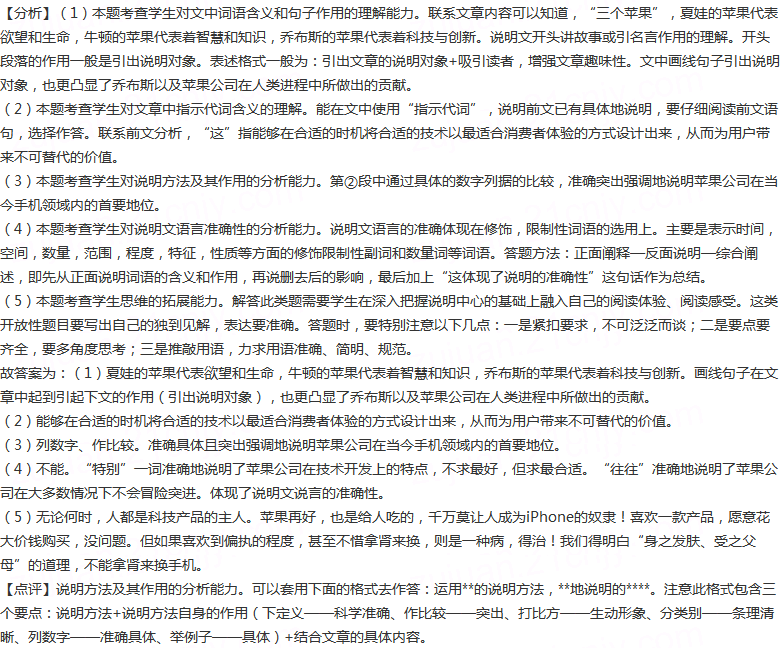 【分析】（1）本题考查学生对文中词语含义和句子作用的理解能力。联系文章内容可以知道，“三个苹果”，夏娃的苹果代表欲望和生命，牛顿的苹果代表着智慧和知识，乔布斯的苹果代表着科技与创新。说明文开头讲故事或引名言作用的理解。开头段落的作用一般是引出说明对象。表述格式一般为：引出文章的说明对象+吸引读者，增强文章趣味性。文中画线句子引出说明对象，也更凸显了乔布斯以及苹果公司在人类进程中所做出的贡献。
（2）本题考查学生对文章中指示代词含义的理解。能在文中使用“指示代词”，说明前文已有具体地说明，要仔细阅读前文语句，选择作答。联系前文分析，“这”指能够在合适的时机将合适的技术以最适合消费者体验的方式设计出来，从而为用户带来不可替代的价值。
（3）本题考查学生对说明方法及其作用的分析能力。第②段中通过具体的数字列据的比较，准确突出强调地说明苹果公司在当今手机领域内的首要地位。
（4）本题考查学生对说明文语言准确性的分析能力。说明文语言的准确体现在修饰，限制性词语的选用上。主要是表示时间，空间，数量，范围，程度，特征，性质等方面的修饰限制性副词和数量词等词语。答题方法：正面阐释—反面说明—综合阐述，即先从正面说明词语的含义和作用，再说删去后的影响，最后加上“这体现了说明的准确性”这句话作为总结。
（5）本题考查学生思维的拓展能力。解答此类题需要学生在深入把握说明中心的基础上融入自己的阅读体验、阅读感受。这类开放性题目要写出自己的独到见解，表达要准确。答题时，要特别注意以下几点：一是紧扣要求，不可泛泛而谈；二是要点要齐全，要多角度思考；三是推敲用语，力求用语准确、简明、规范。
故答案为：（1）夏娃的苹果代表欲望和生命，牛顿的苹果代表着智慧和知识，乔布斯的苹果代表着科技与创新。画线句子在文章中起到引起下文的作用（引出说明对象），也更凸显了乔布斯以及苹果公司在人类进程中所做出的贡献。
（2）能够在合适的时机将合适的技术以最适合消费者体验的方式设计出来，从而为用户带来不可替代的价值。
（3）列数字、作比较。准确具体且突出强调地说明苹果公司在当今手机领域内的首要地位。
（4）不能。“特别”一词准确地说明了苹果公司在技术开发上的特点，不求最好，但求最合适。“往往”准确地说明了苹果公司在大多数情况下不会冒险突进。体现了说明文说言的准确性。
（5）无论何时，人都是科技产品的主人。苹果再好，也是给人吃的，千万莫让人成为iPhone的奴隶！喜欢一款产品，愿意花大价钱购买，没问题。但如果喜欢到偏执的程度，甚至不惜拿肾来换，则是一种病，得治！我们得明白“身之发肤、受之父母”的道理，不能拿肾来换手机。
【点评】说明方法及其作用的分析能力。可以套用下面的格式去作答：运用**的说明方法，**地说明的****。注意此格式包含三个要点：说明方法+说明方法自身的作用（下定义——科学准确、作比较——突出、打比方——生动形象、分类别——条理清晰、列数字——准确具体、举例子——具体）+结合文章的具体内容。